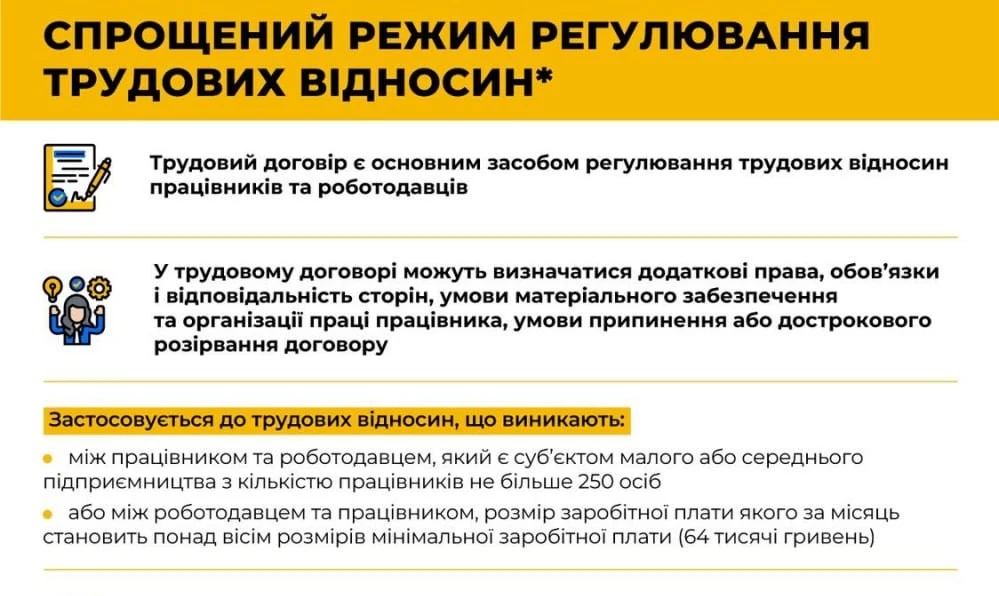 СПРОЩЕНИЙ РЕЖИМ РЕГУЛЮВАННЯ ТРУДОВИХ ВІДНОСИН*

Трудовий договір є основним засобом регулювання трудових відносин працівників та роботодавців

У трудовому договорі можуть визначатися додаткові права, обов'язки і відповідальність сторін, умови матеріального забезпечення та організації праці працівника, умови припинення або дострокового розірвання договору

Застосовується до трудових відносин, що виникають:

між працівником та роботодавцем, який є суб'єктом малого або середнього підприємництва з кількістю працівників не більше 250 осіб

або між роботодавцем та працівником, розмір заробітної плати якого за місяць становить понад вісім розмірів мінімальної заробітної плати (64 тисячі гривень)